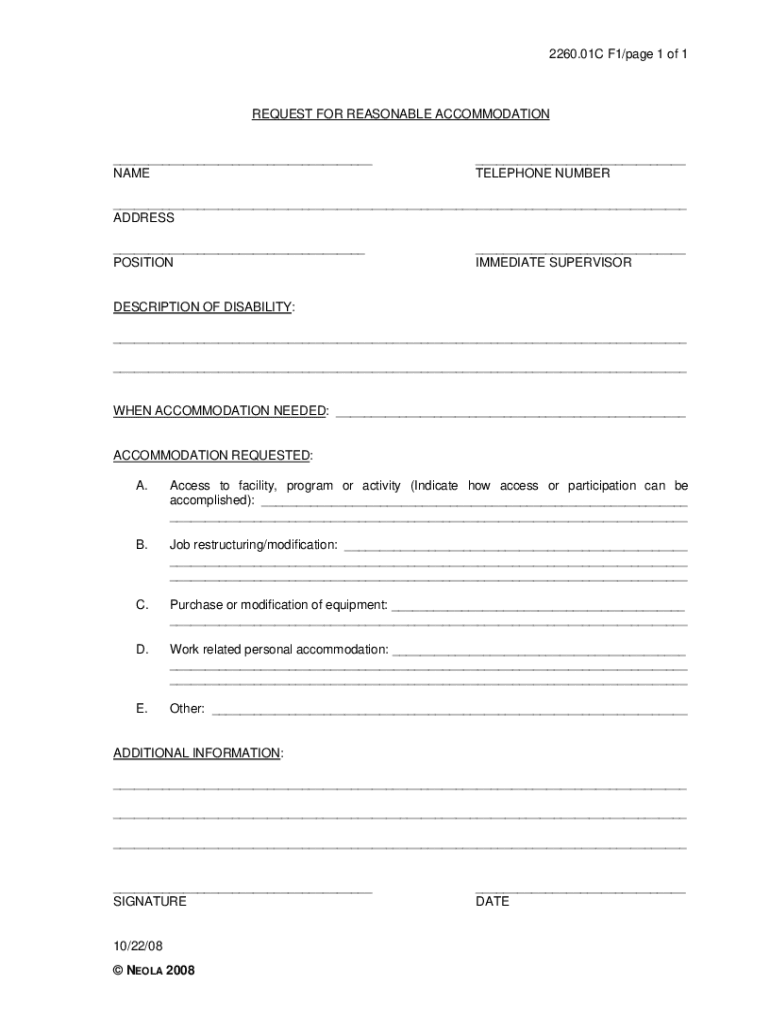 2260.01C F1/page 1 of 1

REQUEST FOR REASONABLE ACCOMMODATION

NAME

TELEPHONE NUMBER

ADDRESS

POSITION

IMMEDIATE SUPERVISOR

DESCRIPTION OF DISABILITY:

WHEN ACCOMMODATION NEEDED:

ACCOMMODATION REQUESTED:

A. Access to facility, program or activity (Indicate how access or participation can be accomplished):

B. Job restructuring/modification:

C. Purchase or modification of equipment:

D. Work related personal accommodation:

E. Other:

ADDITIONAL INFORMATION:

SIGNATURE

DATE

10/22/08

© NEOLA 2008